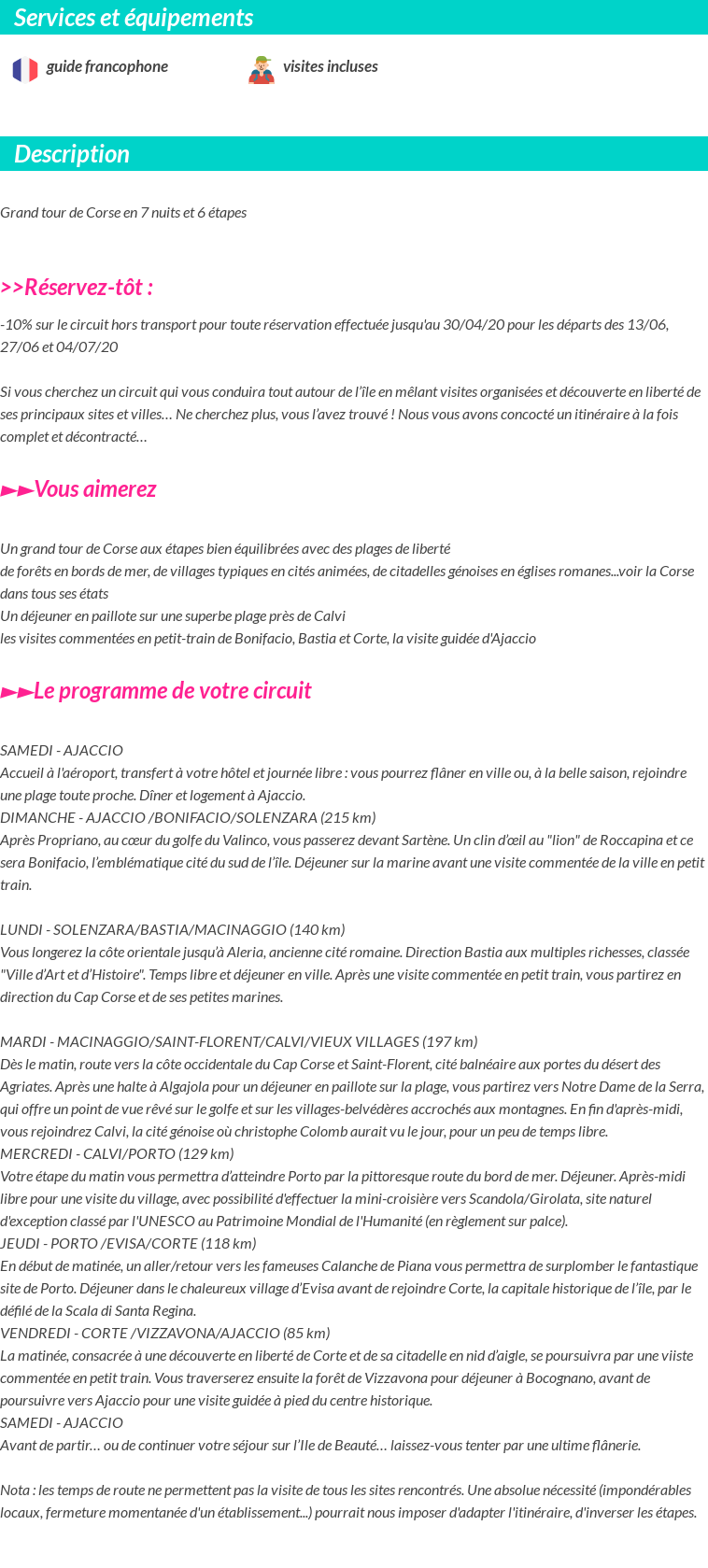 Services et équipements

guide francophone

visites incluses

Description

Grand tour de Corse en 7 nuits et 6 étapes

>>Réservez-tôt :

-10% sur le circuit hors transport pour toute réservation effectuée jusqu'au 30/04/20 pour les départs des 13/06, 27/06 et 04/07/20

Si vous cherchez un circuit qui vous conduira tout autour de l'île en mêlant visites organisées et découverte en liberté de ses principaux sites et villes… Ne cherchez plus, vous l'avez trouvé ! Nous vous avons concocté un itinéraire à la fois complet et décontracté…

►►Vous aimerez

Un grand tour de Corse aux étapes bien équilibrées avec des plages de liberté
de forêts en bords de mer, de villages typiques en cités animées, de citadelles génoises en églises romanes...voir la Corse dans tous ses états
Un déjeuner en paillote sur une superbe plage près de Calvi
les visites commentées en petit-train de Bonifacio, Bastia et Corte, la visite guidée d'Ajaccio

►►Le programme de votre circuit

SAMEDI - AJACCIO
Accueil à l'aéroport, transfert à votre hôtel et journée libre : vous pourrez flâner en ville ou, à la belle saison, rejoindre une plage toute proche. Dîner et logement à Ajaccio.
DIMANCHE - AJACCIO /BONIFACIO/SOLENZARA (215 km)
Après Propriano, au cœur du golfe du Valinco, vous passerez devant Sartène. Un clin d'œil au "lion" de Roccapina et ce sera Bonifacio, l'emblématique cité du sud de l'île. Déjeuner sur la marine avant une visite commentée de la ville en petit train.

LUNDI - SOLENZARA/BASTIA/MACINAGGIO (140 km)
Vous longerez la côte orientale jusqu'à Aleria, ancienne cité romaine. Direction Bastia aux multiples richesses, classée "Ville d'Art et d'Histoire". Temps libre et déjeuner en ville. Après une visite commentée en petit train, vous partirez en direction du Cap Corse et de ses petites marines.

MARDI - MACINAGGIO/SAINT-FLORENT/CALVI/VIEUX VILLAGES (197 km)
Dès le matin, route vers la côte occidentale du Cap Corse et Saint-Florent, cité balnéaire aux portes du désert des Agriates. Après une halte à Algajola pour un déjeuner en paillote sur la plage, vous partirez vers Notre Dame de la Serra, qui offre un point de vue rêvé sur le golfe et sur les villages-belvédères accrochés aux montagnes. En fin d'après-midi, vous rejoindrez Calvi, la cité génoise où christophe Colomb aurait vu le jour, pour un peu de temps libre.
MERCREDI - CALVI/PORTO (129 km)
Votre étape du matin vous permettra d'atteindre Porto par la pittoresque route du bord de mer. Déjeuner. Après-midi libre pour une visite du village, avec possibilité d'effectuer la mini-croisière vers Scandola/Girolata, site naturel d'exception classé par l'UNESCO au Patrimoine Mondial de l'Humanité (en règlement sur palce).
JEUDI - PORTO /EVISA/CORTE (118 km)
En début de matinée, un aller/retour vers les fameuses Calanche de Piana vous permettra de surplomber le fantastique site de Porto. Déjeuner dans le chaleureux village d'Evisa avant de rejoindre Corte, la capitale historique de l'île, par le défilé de la Scala di Santa Regina.
VENDREDI - CORTE /VIZZAVONA/AJACCIO (85 km)
La matinée, consacrée à une découverte en liberté de Corte et de sa citadelle en nid d'aigle, se poursuivra par une viiste commentée en petit train. Vous traverserez ensuite la forêt de Vizzavona pour déjeuner à Bocognano, avant de poursuivre vers Ajaccio pour une visite guidée à pied du centre historique.
SAMEDI - AJACCIO
Avant de partir… ou de continuer votre séjour sur l'Ile de Beauté… laissez-vous tenter par une ultime flânerie.

Nota : les temps de route ne permettent pas la visite de tous les sites rencontrés. Une absolue nécessité (impondérables locaux, fermeture momentanée d'un établissement...) pourrait nous imposer d'adapter l'itinéraire, d'inverser les étapes.